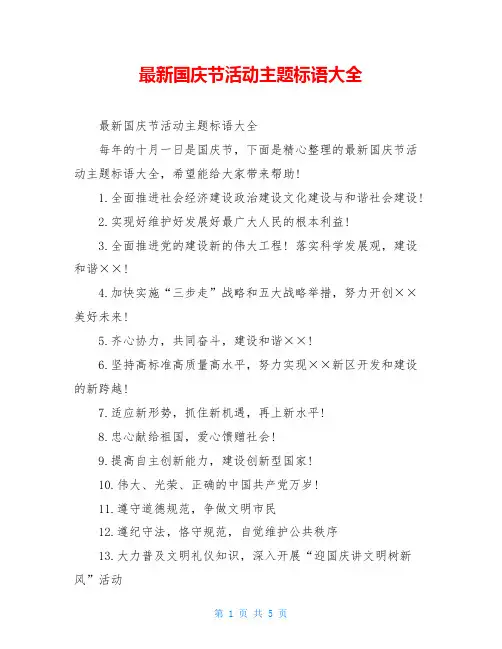 最新国庆节活动主题标语大全

最新国庆节活动主题标语大全

每年的十月一日是国庆节，下面是精心整理的最新国庆节活动主题标语大全，希望能给大家带来帮助！

1.全面推进社会经济建设政治建设文化建设与和谐社会建设！

2.实现好维护好发展好最广大人民的根本利益！

3.全面推进党的建设新的伟大工程！落实科学发展观，建设和谐××！

4.加快实施“三步走”战略和五大战略举措，努力开创××美好未来！

5.齐心协力，共同奋斗，建设和谐××！

6.坚持高标准高质量高水平，努力实现××新区开发和建设的新跨越！

7.适应新形势，抓住新机遇，再上新水平！

8.忠心献给祖国，爱心馈赠社会！

9.提高自主创新能力，建设创新型国家！

10.伟大、光荣、正确的中国共产党万岁！

11.遵守道德规范，争做文明市民

12.遵纪守法，恪守规范，自觉维护公共秩序

13.大力普及文明礼仪知识，深入开展“迎国庆讲文明树新风”活动

第 1 页 共 5 页